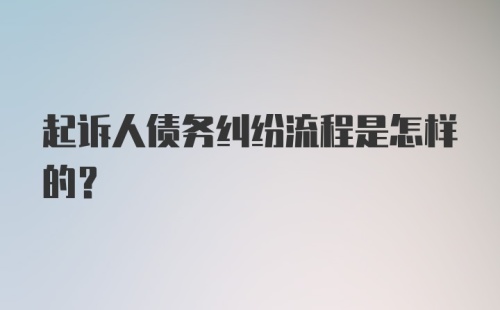 起诉人债务纠纷流程是怎样的？